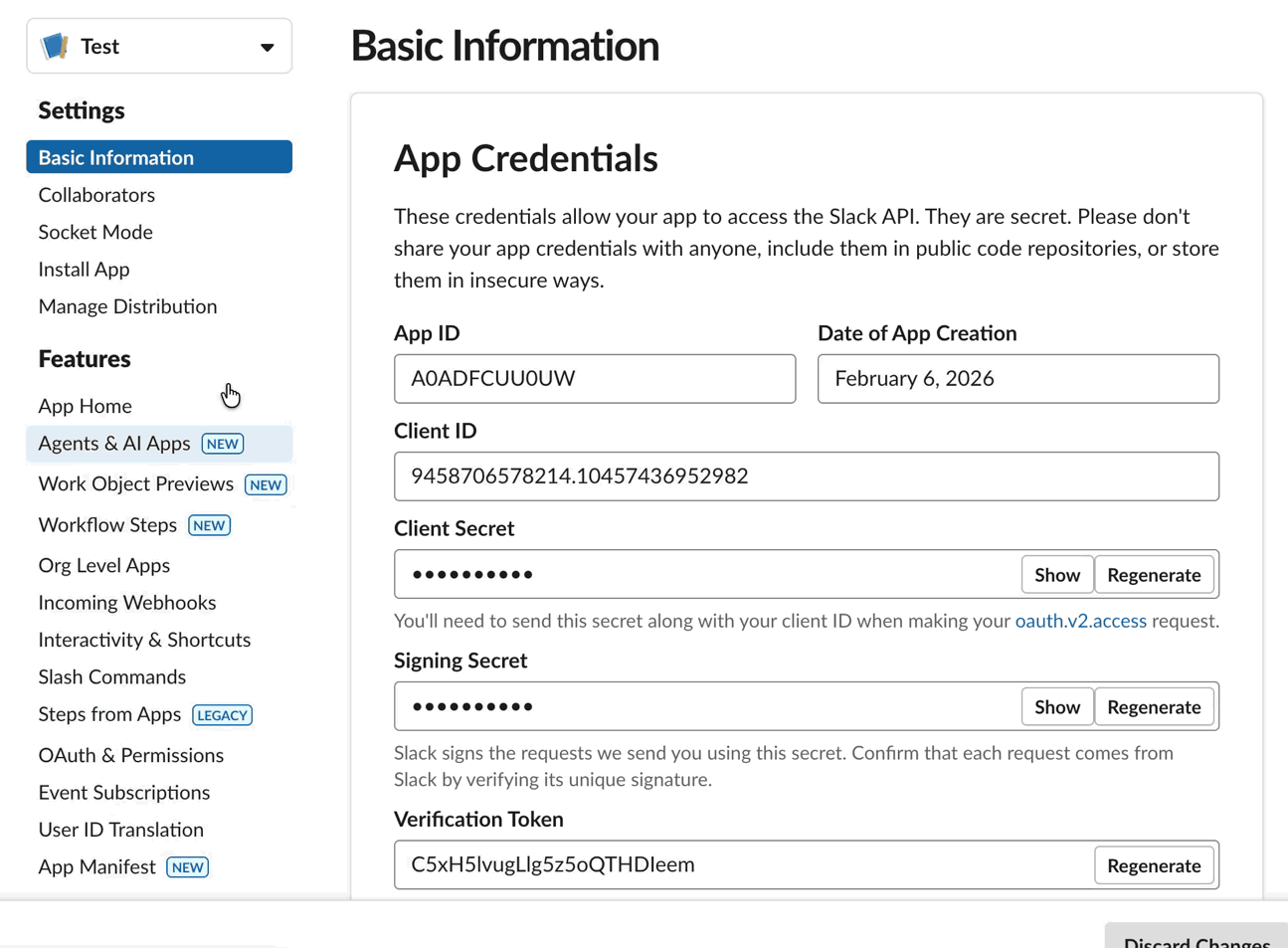 Test

Settings

Basic Information
Collaborators
Socket Mode
Install App
Manage Distribution

Features

App Home
Agents & AI Apps NEW
Work Object Previews NEW
Workflow Steps NEW
Org Level Apps
Incoming Webhooks
Interactivity & Shortcuts
Slash Commands
Steps from Apps LEGACY
OAuth & Permissions
Event Subscriptions
User ID Translation
App Manifest NEW

Basic Information

App Credentials

These credentials allow your app to access the Slack API. They are secret. Please don't share your app credentials with anyone, include them in public code repositories, or store them in insecure ways.

App ID
A0ADFCUU0UW

Date of App Creation
February 6, 2026

Client ID
9458706578214.10457436952982

Client Secret
••••••••••
Show
Regenerate

You'll need to send this secret along with your client ID when making your oauth.v2.access request.

Signing Secret
••••••••••
Show
Regenerate

Slack signs the requests we send you using this secret. Confirm that each request comes from Slack by verifying its unique signature.

Verification Token
C5xH5lvugLlg5z5oQTHDIeem
Regenerate

Discard Changes